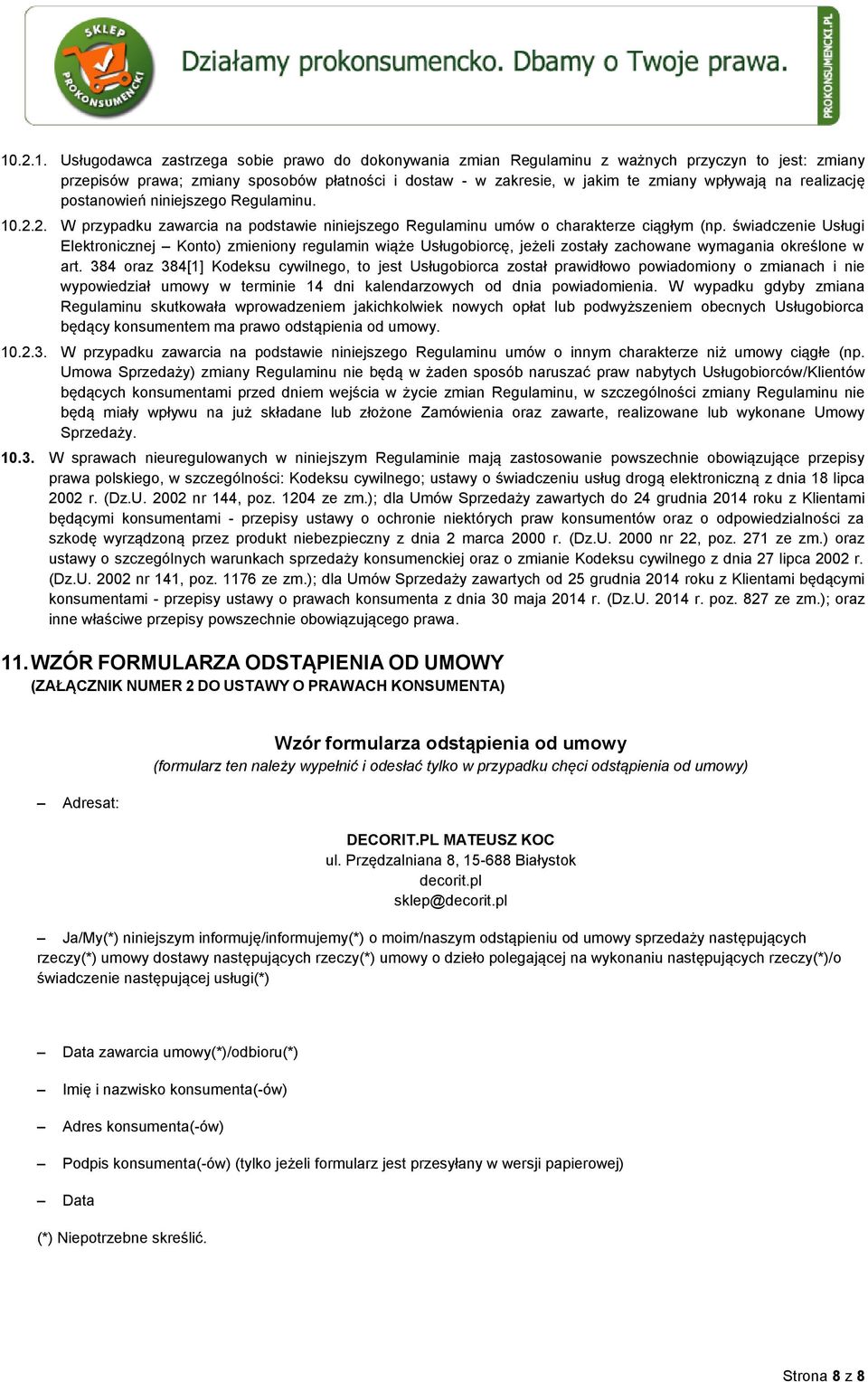 SKLEP PROKONSUMENCKI

Działamy prokonsumencko. Dbamy o Twoje prawa.

PROKONSUMENCKI.PL

10.2.1. Usługodawca zastrzega sobie prawo do dokonywania zmian Regulaminu z ważnych przyczyn to jest: zmiany przepisów prawa; zmiany sposobów płatności i dostaw - w zakresie, w jakim te zmiany wpływają na realizację postanowień niniejszego Regulaminu.

10.2.2. W przypadku zawarcia na podstawie niniejszego Regulaminu umów o charakterze ciągłym (np. świadczenie Usługi Elektronicznej – Konto) zmieniony regulamin wiąże Usługobiorcę, jeżeli zostały zachowane wymagania określone w art. 384 oraz 384[1] Kodeksu cywilnego, to jest Usługobiorca został prawidłowo powiadomiony o zmianach i nie wypowiedział umowy w terminie 14 dni kalendarzowych od dnia powiadomienia. W wypadku gdyby zmiana Regulaminu skutkowała wprowadzeniem jakichkolwiek nowych opłat lub podwyższeniem obecnych Usługobiorca będący konsumentem ma prawo odstąpienia od umowy.

10.2.3. W przypadku zawarcia na podstawie niniejszego Regulaminu umów o innym charakterze niż umowy ciągłe (np. Umowa Sprzedaży) zmiany Regulaminu nie będą w żaden sposób naruszać praw nabytych Usługobiorców/Klientów będących konsumentami przed dniem wejścia w życie zmian Regulaminu, w szczególności zmiany Regulaminu nie będą miały wpływu na już składane lub złożone Zamówienia oraz zawarte, realizowane lub wykonane Umowy Sprzedaży.

10.3. W sprawach nieuregulowanych w niniejszym Regulaminie mają zastosowanie powszechnie obowiązujące przepisy prawa polskiego, w szczególności: Kodeksu cywilnego; ustawy o świadczeniu usług drogą elektroniczną z dnia 18 lipca 2002 r. (Dz.U. 2002 nr 144, poz. 1204 ze zm.); dla Umów Sprzedaży zawartych do 24 grudnia 2014 roku z Klientami będącymi konsumentami - przepisy ustawy o ochronie niektórych praw konsumentów oraz o odpowiedzialności za szkodę wyrządzoną przez produkt niebezpieczny z dnia 2 marca 2000 r. (Dz.U. 2000 nr 22, poz. 271 ze zm.) oraz ustawy o szczególnych warunkach sprzedaży konsumenckiej oraz o zmianie Kodeksu cywilnego z dnia 27 lipca 2002 r. (Dz.U. 2002 nr 141, poz. 1176 ze zm.); dla Umów Sprzedaży zawartych od 25 grudnia 2014 roku z Klientami będącymi konsumentami - przepisy ustawy o prawach konsumenta z dnia 30 maja 2014 r. (Dz.U. 2014 r. poz. 827 ze zm.); oraz inne właściwe przepisy powszechnie obowiązującego prawa.

11. WZÓR FORMULARZA ODSTĄPIENIA OD UMOWY
(ZAŁĄCZNIK NUMER 2 DO USTAWY O PRAWACH KONSUMENTA)

Wzór formularza odstąpienia od umowy
(formularz ten należy wypełnić i odesłać tylko w przypadku chęci odstąpienia od umowy)

– Adresat:

DECORIT.PL MATEUSZ KOC
ul. Przędzalniana 8, 15-688 Białystok
decorit.pl
sklep@decorit.pl

– Ja/My(*) niniejszym informuję/informujemy(*) o moim/naszym odstąpieniu od umowy sprzedaży następujących rzeczy(*) umowy dostawy następujących rzeczy(*) umowy o dzieło polegającej na wykonaniu następujących rzeczy(*)/o świadczenie następującej usługi(*)

– Data zawarcia umowy(*)/odbioru(*)

– Imię i nazwisko konsumenta(-ów)

– Adres konsumenta(-ów)

– Podpis konsumenta(-ów) (tylko jeżeli formularz jest przesyłany w wersji papierowej)

– Data

(*) Niepotrzebne skreślić.

Strona 8 z 8